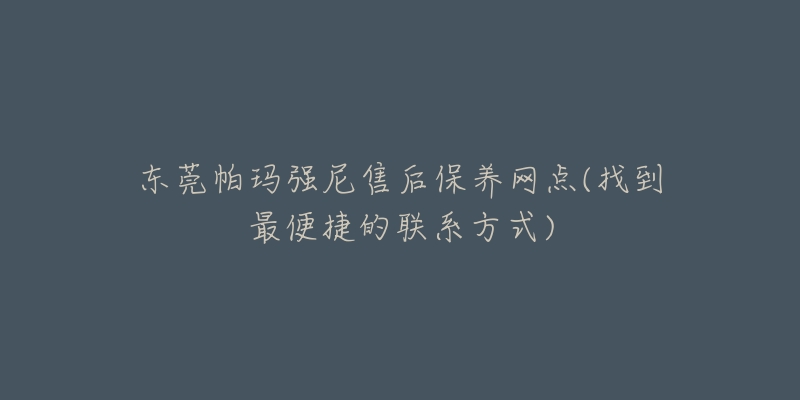 东莞帕玛强尼售后保养网点(找到最便捷的联系方式)